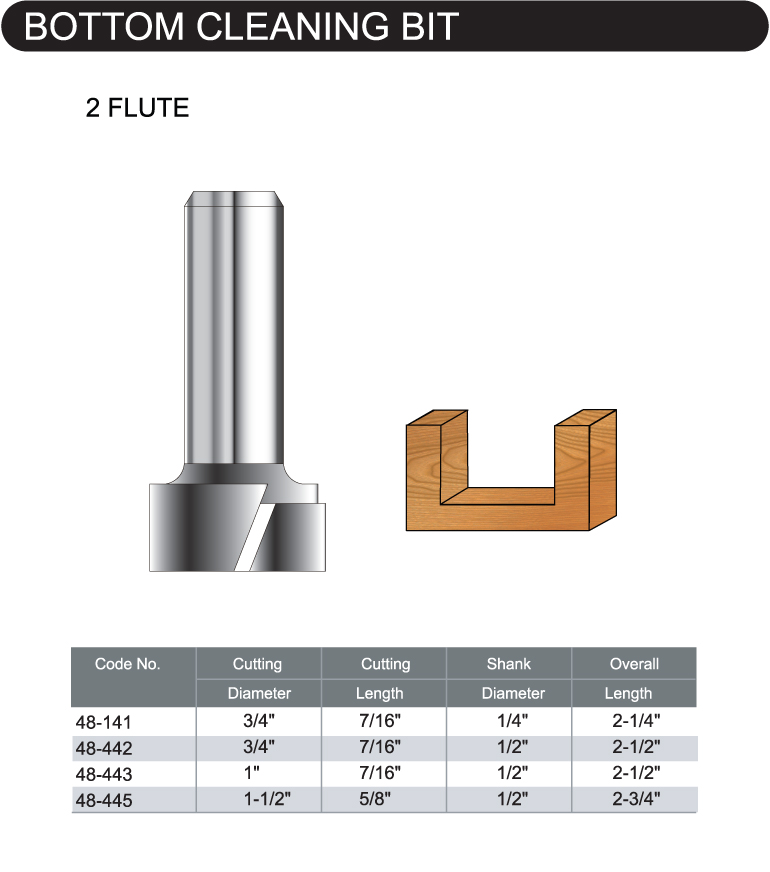 BOTTOM CLEANING BIT

2 FLUTE

| Code No. | Cutting Diameter | Cutting Length | Shank Diameter | Overall Length |
|---|---|---|---|---|
| 48-141 | 3/4" | 7/16" | 1/4" | 2-1/4" |
| 48-442 | 3/4" | 7/16" | 1/2" | 2-1/2" |
| 48-443 | 1" | 7/16" | 1/2" | 2-1/2" |
| 48-445 | 1-1/2" | 5/8" | 1/2" | 2-3/4" |